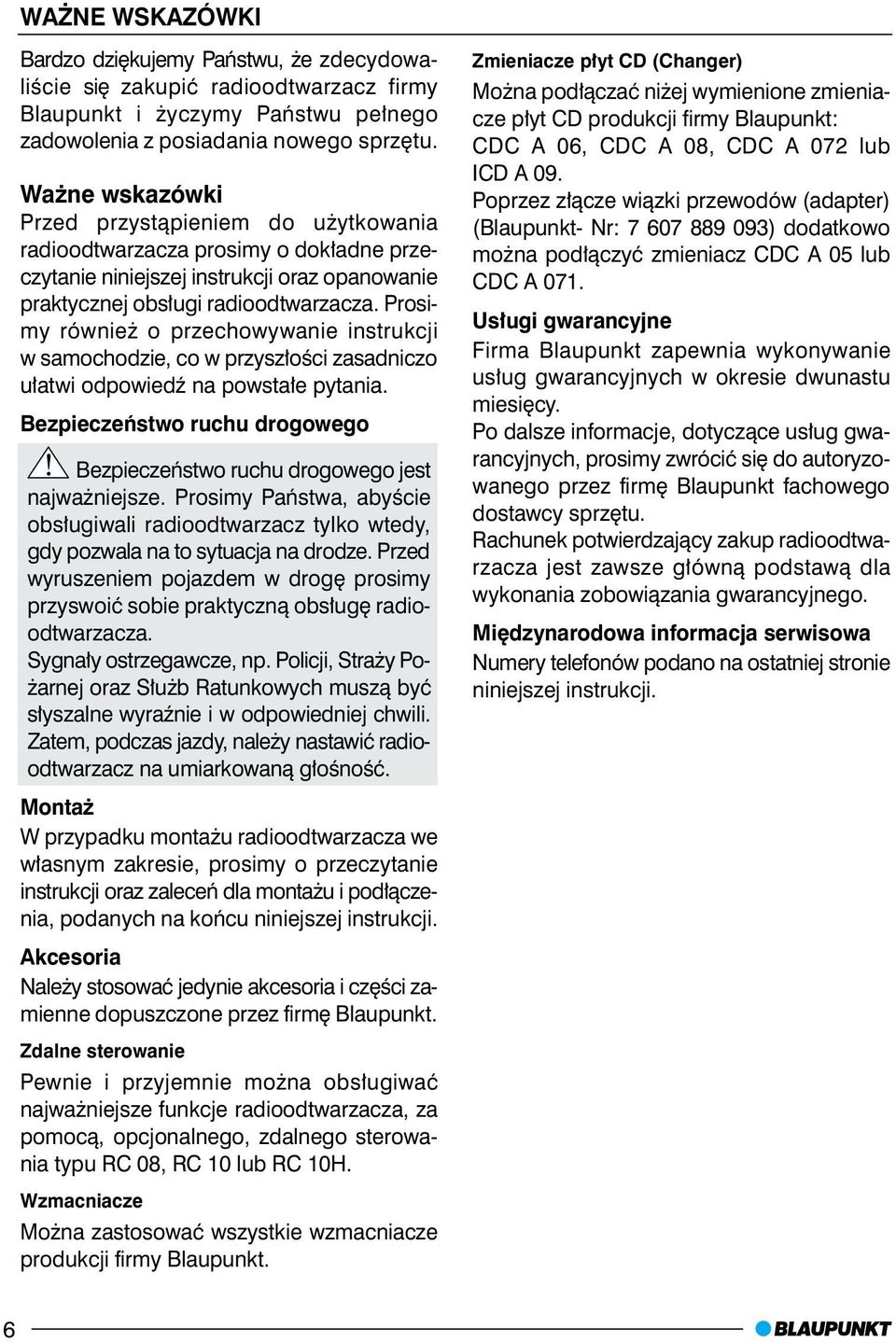 WAŻNE WSKAZÓWKI

Bardzo dziękujemy Państwu, że zdecydowaliście się zakupić radioodtwarzacz firmy Blaupunkt i życzymy Państwu pełnego zadowolenia z posiadania nowego sprzętu.

Ważne wskazówki
Przed przystąpieniem do użytkowania radioodtwarzacza prosimy o dokładne przeczytanie niniejszej instrukcji oraz opanowanie praktycznej obsługi radioodtwarzacza. Prosimy również o przechowywanie instrukcji w samochodzie, co w przyszłości zasadniczo ułatwi odpowiedź na powstałe pytania.

Bezpieczeństwo ruchu drogowego

Bezpieczeństwo ruchu drogowego jest najważniejsze. Prosimy Państwa, abyście obsługiwali radioodtwarzacz tylko wtedy, gdy pozwala na to sytuacja na drodze. Przed wyruszeniem pojazdem w drogę prosimy przyswoić sobie praktyczną obsługę radioodtwarzacza.
Sygnały ostrzegawcze, np. Policji, Straży Pożarnej oraz Służb Ratunkowych muszą być słyszalne wyraźnie i w odpowiedniej chwili. Zatem, podczas jazdy, należy nastawić radioodtwarzacz na umiarkowaną głośność.

Montaż
W przypadku montażu radioodtwarzacza we własnym zakresie, prosimy o przeczytanie instrukcji oraz zaleceń dla montażu i podłączenia, podanych na końcu niniejszej instrukcji.

Akcesoria
Należy stosować jedynie akcesoria i części zamienne dopuszczone przez firmę Blaupunkt.

Zdalne sterowanie
Pewnie i przyjemnie można obsługiwać najważniejsze funkcje radioodtwarzacza, za pomocą, opcjonalnego, zdalnego sterowania typu RC 08, RC 10 lub RC 10H.

Wzmacniacze
Można zastosować wszystkie wzmacniacze produkcji firmy Blaupunkt.

Zmieniacze płyt CD (Changer)
Można podłączać niżej wymienione zmieniacze płyt CD produkcji firmy Blaupunkt: CDC A 06, CDC A 08, CDC A 072 lub ICD A 09.
Poprzez złącze wiązki przewodów (adapter) (Blaupunkt- Nr: 7 607 889 093) dodatkowo można podłączyć zmieniacz CDC A 05 lub CDC A 071.

Usługi gwarancyjne
Firma Blaupunkt zapewnia wykonywanie usług gwarancyjnych w okresie dwunastu miesięcy.
Po dalsze informacje, dotyczące usług gwarancyjnych, prosimy zwrócić się do autoryzowanego przez firmę Blaupunkt fachowego dostawcy sprzętu.
Rachunek potwierdzający zakup radioodtwarzacza jest zawsze główną podstawą dla wykonania zobowiązania gwarancyjnego.

Międzynarodowa informacja serwisowa
Numery telefonów podano na ostatniej stronie niniejszej instrukcji.

6

BLAUPUNKT